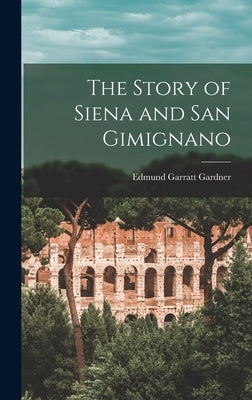 The Story of Siena and San Gimignano

Edmund Garratt Gardner